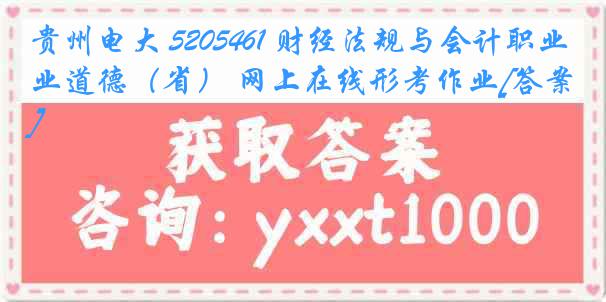 贵州电大 5205461 财经法规与会计职业道德（省） 网上在线形考作业[答案]

获取答案

咨询：yxxt1000